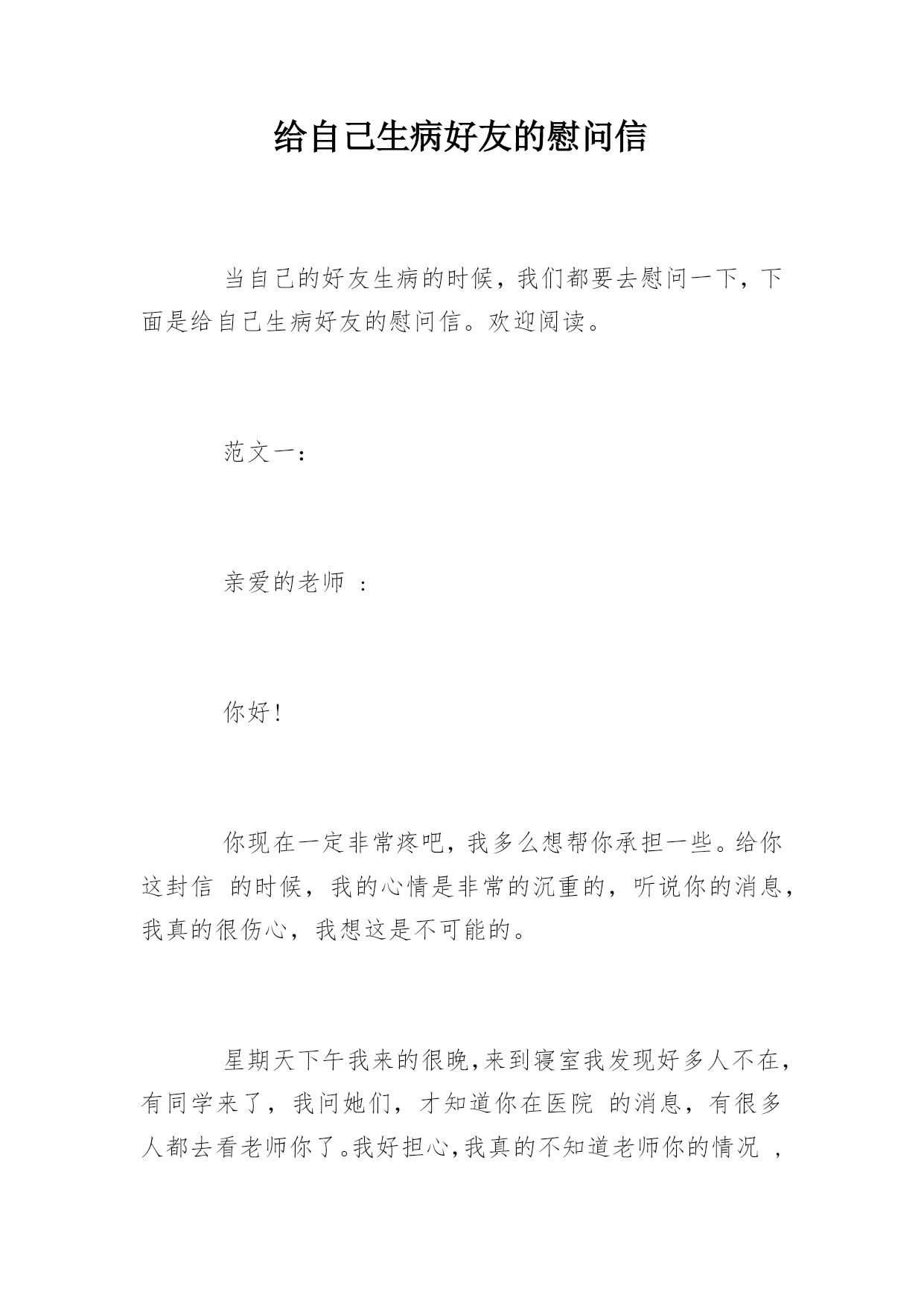 给自己生病好友的慰问信

当自己的好友生病的时候，我们都要去慰问一下，下面是给自己生病好友的慰问信。欢迎阅读。

范文一：

亲爱的老师 ：

你好！

你现在一定非常疼吧，我多么想帮你承担一些。给你这封信 的时候，我的心情是非常的沉重的，听说你的消息，我真的很伤心，我想这是不可能的。

星期天下午我来的很晚，来到寝室我发现好多人不在，有同学来了，我问她们，才知道你在医院 的消息，有很多人都去看老师你了。我好担心，我真的不知道老师你的情况 ，